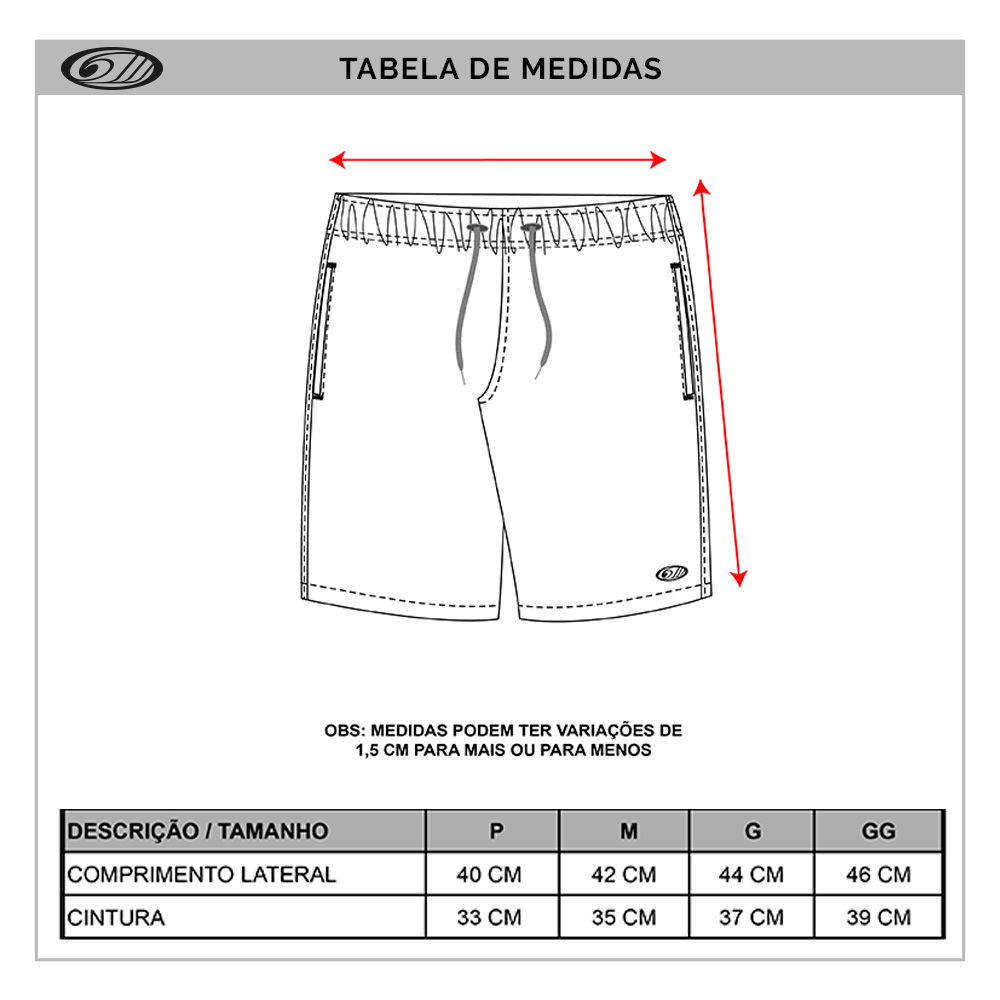 TABELA DE MEDIDAS

OBS: MEDIDAS PODEM TER VARIAÇÕES DE 1,5 CM PARA MAIS OU PARA MENOS

| DESCRIÇÃO / TAMANHO | P | M | G | GG |
|---|---|---|---|---|
| COMPRIMENTO LATERAL | 40 CM | 42 CM | 44 CM | 46 CM |
| CINTURA | 33 CM | 35 CM | 37 CM | 39 CM |